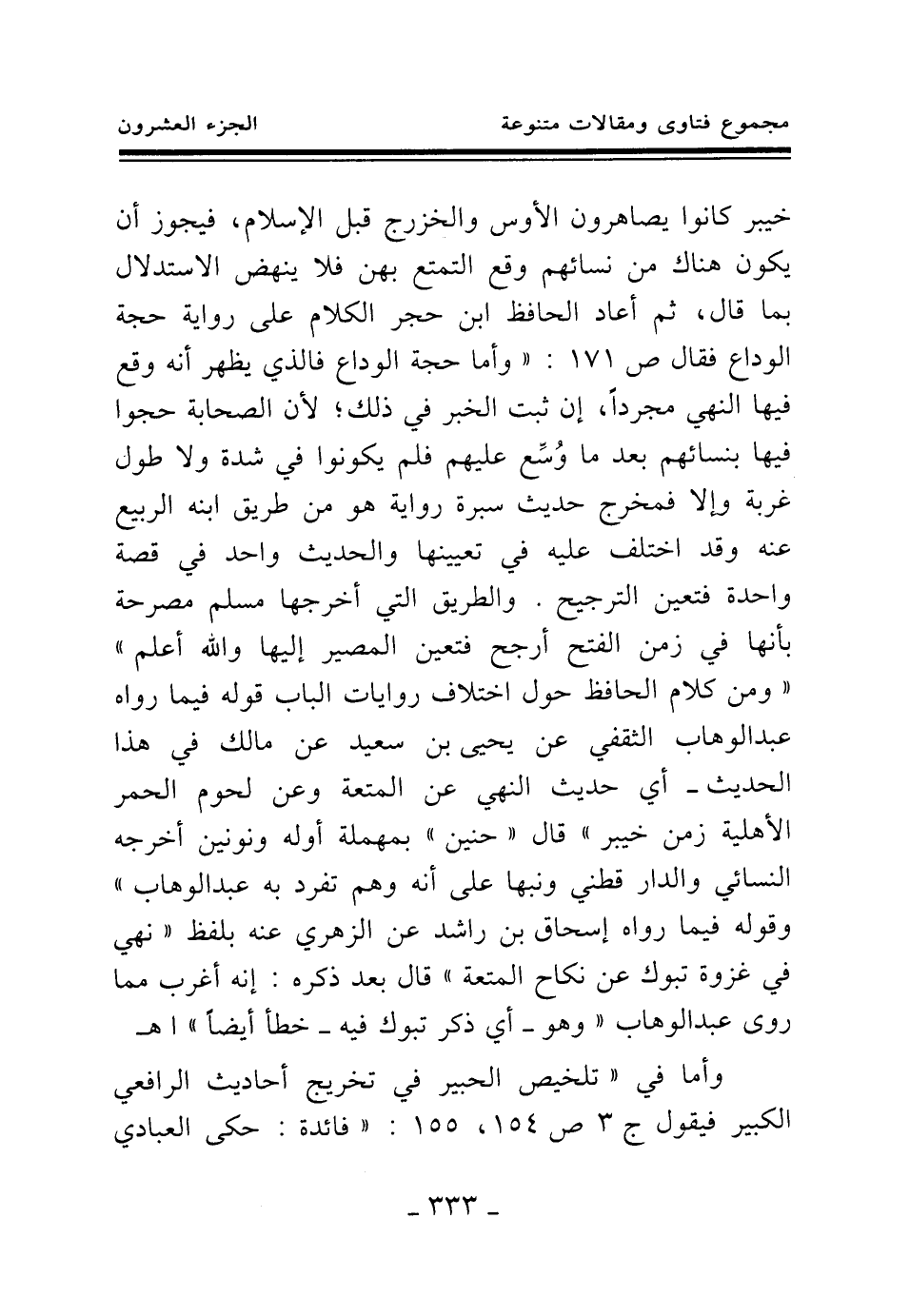 مجموع فتاوى ومقالات متنوعة　　　　　　　　　　　　　　　الجزء العشرون

خيبر كانوا يصاهرون الأوس والخزرج قبل الإسلام، فيجوز أن يكون هناك من نسائهم وقع التمتع بهن فلا ينهض الاستدلال بما قال، ثم أعاد الحافظ ابن حجر الكلام على رواية حجة الوداع فقال ص ١٧١ : « وأما حجة الوداع فالذي يظهر أنه وقع فيها النهي مجرداً، إن ثبت الخبر في ذلك؛ لأن الصحابة حجوا فيها بنسائهم بعد ما وُسِّع عليهم فلم يكونوا في شدة ولا طول غربة وإلا فمخرج حديث سبرة رواية هو من طريق ابنه الربيع عنه وقد اختلف عليه في تعيينها والحديث واحد في قصة واحدة فتعين الترجيح . والطريق التي أخرجها مسلم مصرحة بأنها في زمن الفتح أرجح فتعين المصير إليها والله أعلم » « ومن كلام الحافظ حول اختلاف روايات الباب قوله فيما رواه عبدالوهاب الثقفي عن يحيى بن سعيد عن مالك في هذا الحديث ـ أي حديث النهي عن المتعة وعن لحوم الحمر الأهلية زمن خيبر » قال « حنين » بمهملة أوله ونونين أخرجه النسائي والدار قطني ونبها على أنه وهم تفرد به عبدالوهاب » وقوله فيما رواه إسحاق بن راشد عن الزهري عنه بلفظ « نهي في غزوة تبوك عن نكاح المتعة » قال بعد ذكره : إنه أغرب مما روى عبدالوهاب « وهو ـ أي ذكر تبوك فيه ـ خطأ أيضاً » ا هـ

وأما في « تلخيص الحبير في تخريج أحاديث الرافعي الكبير فيقول ج ٣ ص ١٥٤، ١٥٥ : « فائدة : حكى العبادي

ـ ٣٣٣ ـ